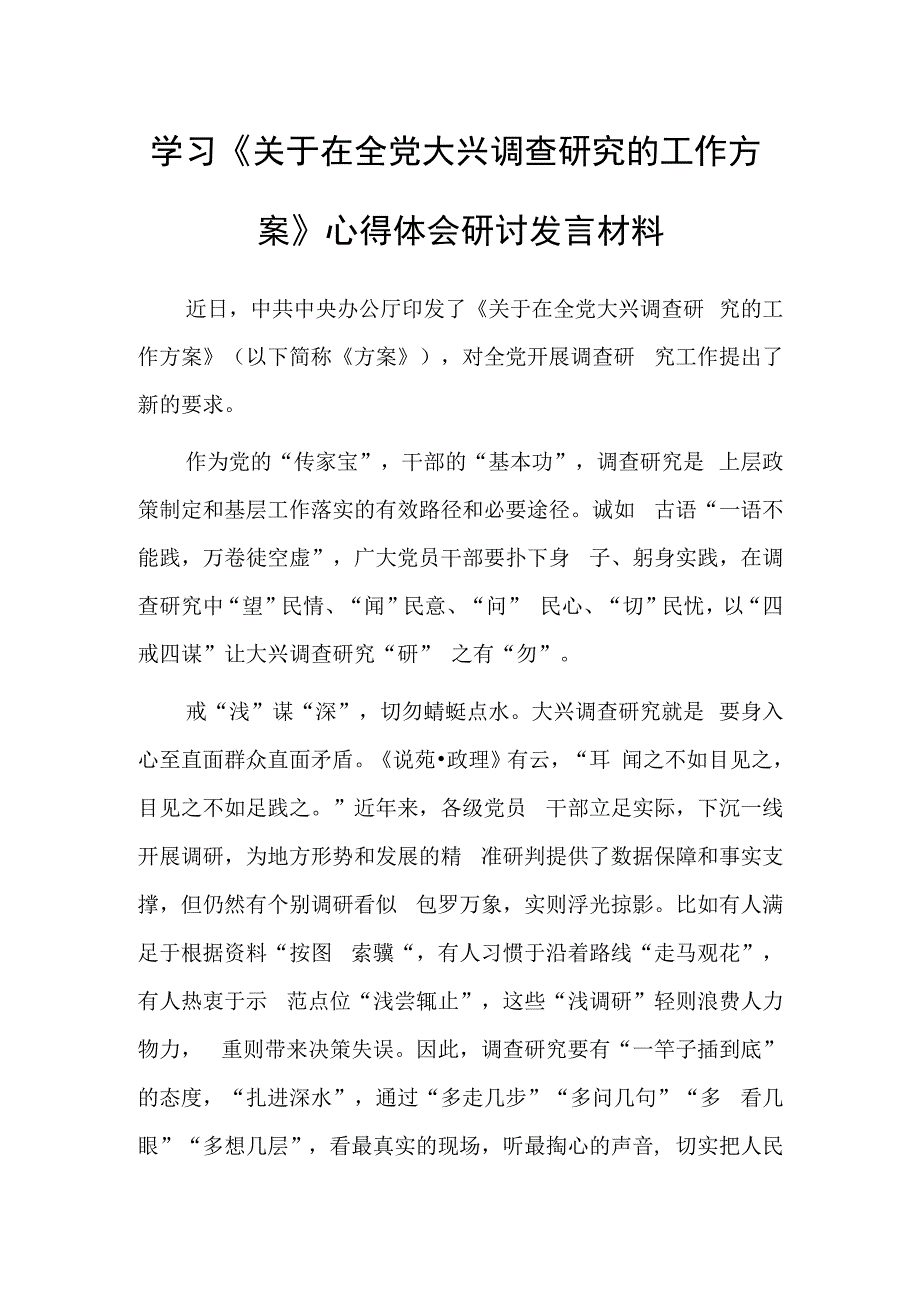 学习《关于在全党大兴调查研究的工作方案》心得体会研讨发言材料

近日，中共中央办公厅印发了《关于在全党大兴调查研 究的工作方案》（以下简称《方案》），对全党开展调查研 究工作提出了新的要求。

作为党的“传家宝”，干部的“基本功”，调查研究是 上层政策制定和基层工作落实的有效路径和必要途径。诚如 古语“一语不能践，万卷徒空虚”，广大党员干部要扑下身 子、躬身实践，在调查研究中“望”民情、“闻”民意、“问” 民心、“切”民忧，以“四戒四谋”让大兴调查研究“研” 之有“勿”。

戒“浅”谋“深”，切勿蜻蜓点水。大兴调查研究就是 要身入心至直面群众直面矛盾。《说苑•政理》有云，“耳 闻之不如目见之，目见之不如足践之。”近年来，各级党员 干部立足实际，下沉一线开展调研，为地方形势和发展的精 准研判提供了数据保障和事实支撑，但仍然有个别调研看似 包罗万象，实则浮光掠影。比如有人满足于根据资料“按图 索骥“，有人习惯于沿着路线“走马观花”，有人热衷于示 范点位“浅尝辄止”，这些“浅调研”轻则浪费人力物力， 重则带来决策失误。因此，调查研究要有“一竿子插到底”的态度，“扎进深水”，通过“多走几步”“多问几句”“多 看几眼”“多想几层”，看最真实的现场，听最掏心的声音，切实把人民